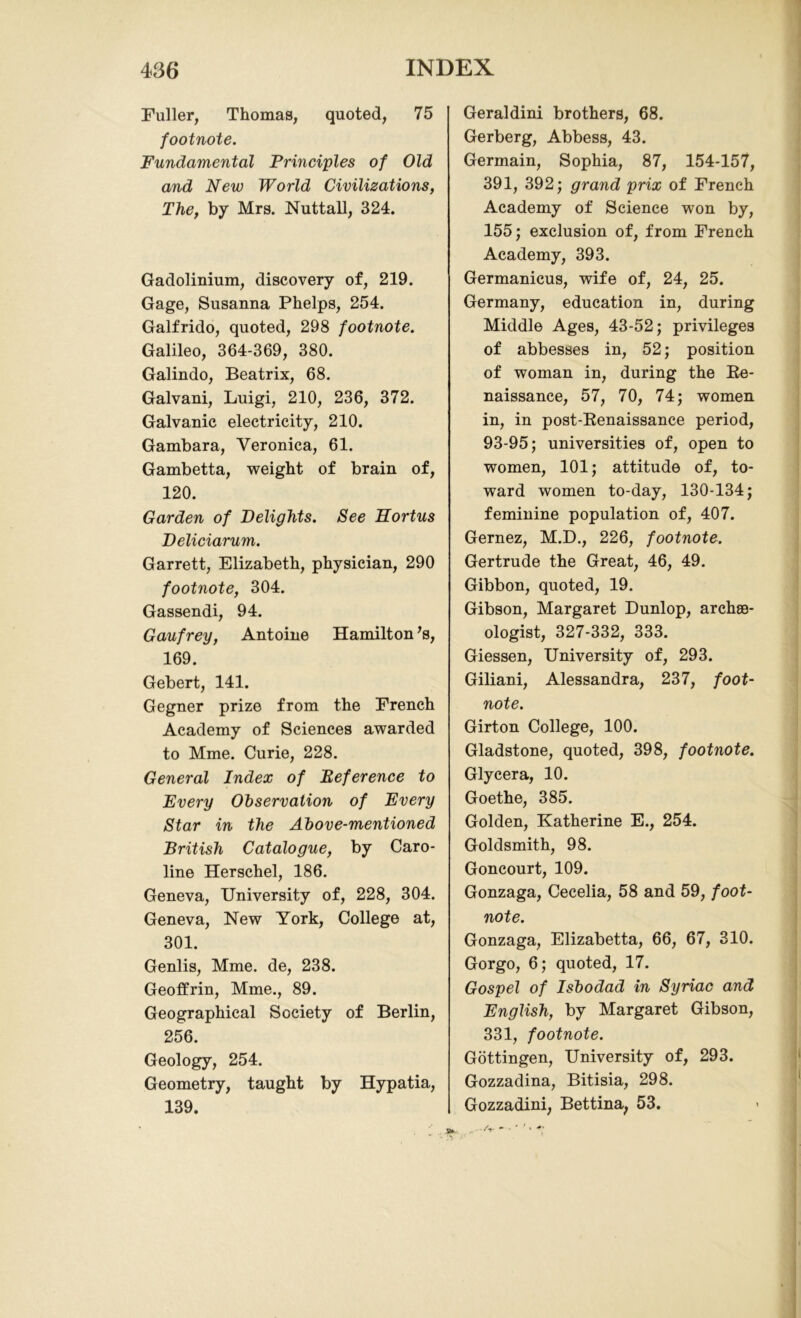 436 INDEX

Fuller, Thomas, quoted, 75 footnote.
Fundamental Principles of Old and New World Civilizations, The, by Mrs. Nuttall, 324.

Gadolinium, discovery of, 219.
Gage, Susanna Phelps, 254.
Galfrido, quoted, 298 footnote.
Galileo, 364-369, 380.
Galindo, Beatrix, 68.
Galvani, Luigi, 210, 236, 372.
Galvanic electricity, 210.
Gambara, Veronica, 61.
Gambetta, weight of brain of, 120.
Garden of Delights. See Hortus Deliciarum.
Garrett, Elizabeth, physician, 290 footnote, 304.
Gassendi, 94.
Gaufrey, Antoine Hamilton's, 169.
Gebert, 141.
Gegner prize from the French Academy of Sciences awarded to Mme. Curie, 228.
General Index of Reference to Every Observation of Every Star in the Above-mentioned British Catalogue, by Caroline Herschel, 186.
Geneva, University of, 228, 304.
Geneva, New York, College at, 301.
Genlis, Mme. de, 238.
Geoffrin, Mme., 89.
Geographical Society of Berlin, 256.
Geology, 254.
Geometry, taught by Hypatia, 139.

Geraldini brothers, 68.
Gerberg, Abbess, 43.
Germain, Sophia, 87, 154-157, 391, 392; grand prix of French Academy of Science won by, 155; exclusion of, from French Academy, 393.
Germanicus, wife of, 24, 25.
Germany, education in, during Middle Ages, 43-52; privileges of abbesses in, 52; position of woman in, during the Renaissance, 57, 70, 74; women in, in post-Renaissance period, 93-95; universities of, open to women, 101; attitude of, toward women to-day, 130-134; feminine population of, 407.
Gernez, M.D., 226, footnote.
Gertrude the Great, 46, 49.
Gibbon, quoted, 19.
Gibson, Margaret Dunlop, archæologist, 327-332, 333.
Giessen, University of, 293.
Giliani, Alessandra, 237, footnote.
Girton College, 100.
Gladstone, quoted, 398, footnote.
Glycera, 10.
Goethe, 385.
Golden, Katherine E., 254.
Goldsmith, 98.
Goncourt, 109.
Gonzaga, Cecelia, 58 and 59, footnote.
Gonzaga, Elizabetta, 66, 67, 310.
Gorgo, 6; quoted, 17.
Gospel of Isbodad in Syriac and English, by Margaret Gibson, 331, footnote.
Göttingen, University of, 293.
Gozzadina, Bitisia, 298.
Gozzadini, Bettina, 53.